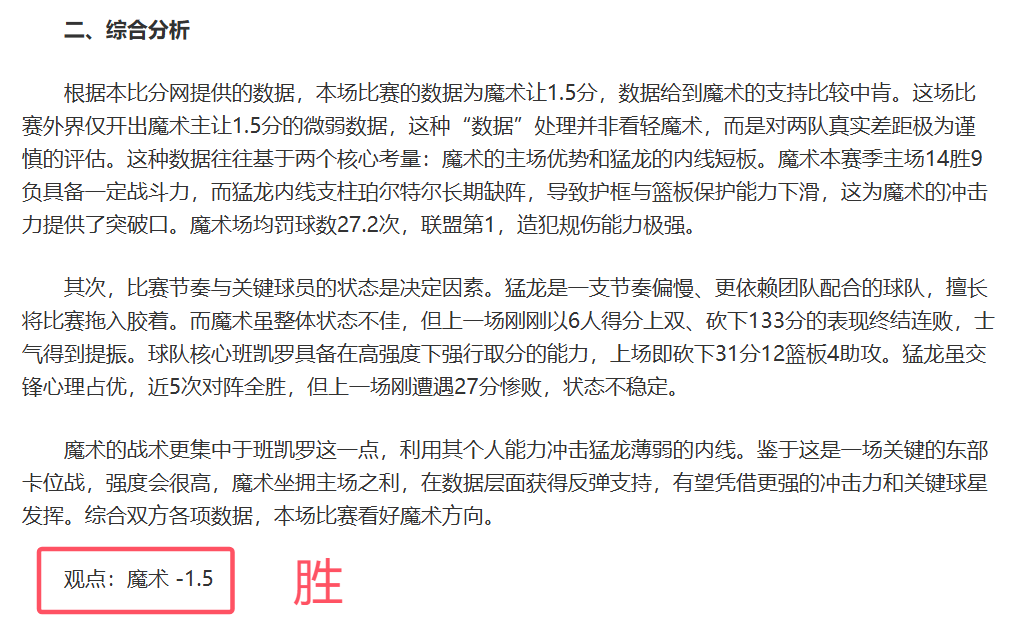 二、综合分析

根据本比分网提供的数据，本场比赛的数据为魔术让1.5分，数据给到魔术的支持比较中肯。这场比赛外界仅开出魔术主让1.5分的微弱数据，这种“数据”处理并非看轻魔术，而是对两队真实差距极为谨慎的评估。这种数据往往基于两个核心考量：魔术的主场优势和猛龙的内线短板。魔术本赛季主场14胜9负具备一定战斗力，而猛龙内线支柱珀尔特尔长期缺阵，导致护框与篮板保护能力下滑，这为魔术的冲击力提供了突破口。魔术场均罚球数27.2次，联盟第1，造犯规伤能力极强。

其次，比赛节奏与关键球员的状态是决定因素。猛龙是一支节奏偏慢、更依赖团队配合的球队，擅长将比赛拖入胶着。而魔术虽整体状态不佳，但上一场刚刚以6人得分上双、砍下133分的表现终结连败，士气得到提振。球队核心班凯罗具备在高强度下强行取分的能力，上场即砍下31分12篮板4助攻。猛龙虽交锋心理占优，近5次对阵全胜，但上一场刚遭遇27分惨败，状态不稳定。

魔术的战术更集中于班凯罗这一点，利用其个人能力冲击猛龙薄弱的内线。鉴于这是一场关键的东部卡位战，强度会很高，魔术坐拥主场之利，在数据层面获得反弹支持，有望凭借更强的冲击力和关键球星发挥。综合双方各项数据，本场比赛看好魔术方向。

观点：魔术 -1.5

胜